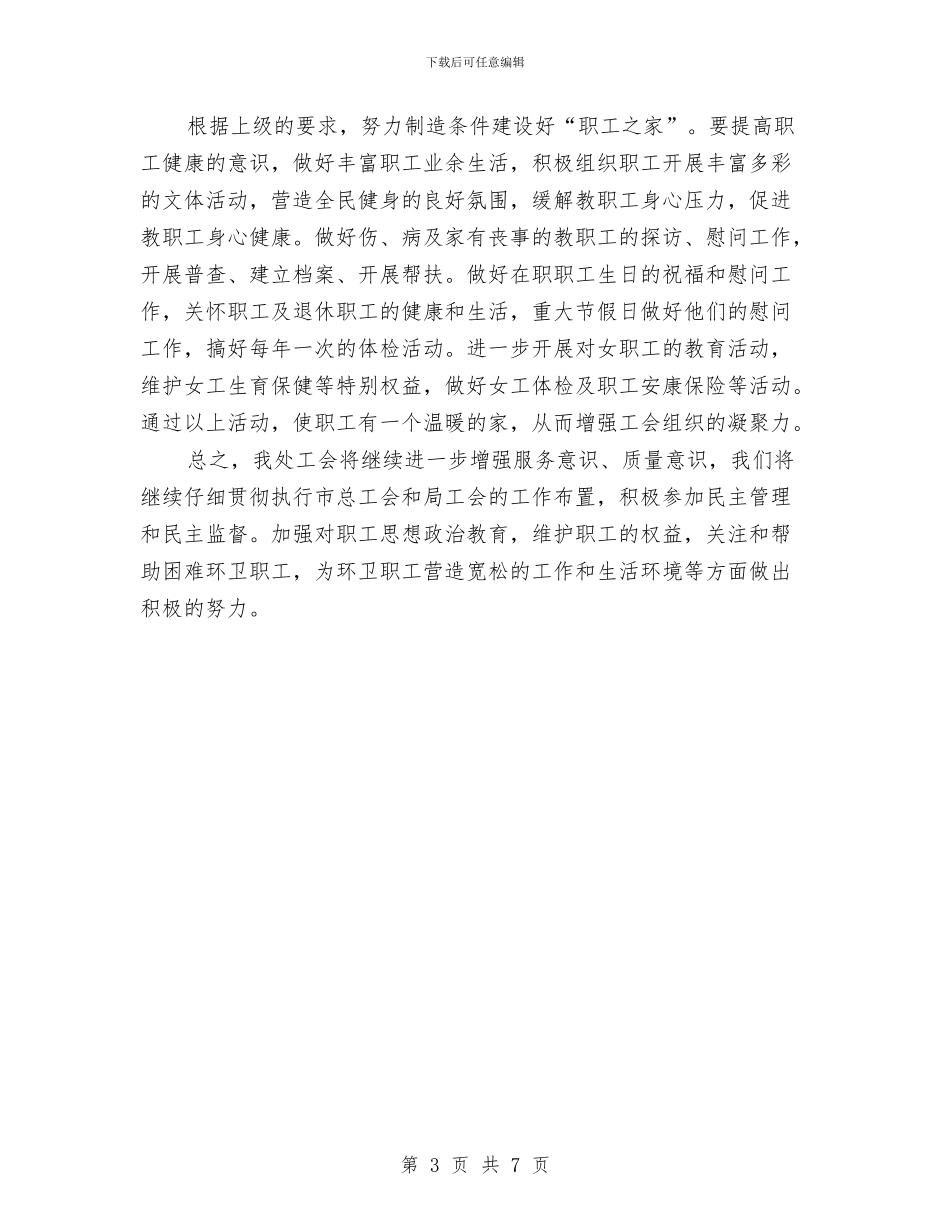 下载后可任意编辑

根据上级的要求，努力制造条件建设好“职工之家”。要提高职工健康的意识，做好丰富职工业余生活，积极组织职工开展丰富多彩的文体活动，营造全民健身的良好氛围，缓解教职工身心压力，促进教职工身心健康。做好伤、病及家有丧事的教职工的探访、慰问工作，开展普查、建立档案、开展帮扶。做好在职职工生日的祝福和慰问工作，关怀职工及退休职工的健康和生活，重大节假日做好他们的慰问工作，搞好每年一次的体检活动。进一步开展对女职工的教育活动，维护女工生育保健等特别权益，做好女工体检及职工安康保险等活动。通过以上活动，使职工有一个温暖的家，从而增强工会组织的凝聚力。

总之，我处工会将继续进一步增强服务意识、质量意识，我们将继续仔细贯彻执行市总工会和局工会的工作布置，积极参加民主管理和民主监督。加强对职工思想政治教育，维护职工的权益，关注和帮助困难环卫职工，为环卫职工营造宽松的工作和生活环境等方面做出积极的努力。

第 3 页 共 7 页